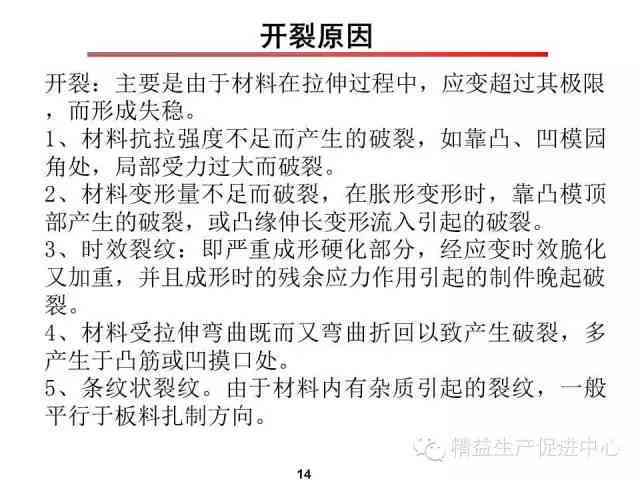 开裂原因

开裂：主要是由于材料在拉伸过程中，应变超过其极限，而形成失稳。

1、材料抗拉强度不足而产生的破裂，如靠凸、凹模园角处，局部受力过大而破裂。

2、材料变形量不足而破裂，在胀形变形时，靠凸模顶部产生的破裂，或凸缘伸长变形流入引起的破裂。

3、时效裂纹：即严重成形硬化部分，经应变时效脆化又加重，并且成形时的残余应力作用引起的制件晚起破裂。

4、材料受拉伸弯曲既而又弯曲折回以致产生破裂，多产生于凸筋或凹摸口处。

5、条纹状裂纹。由于材料内有杂质引起的裂纹，一般平行于板料扎制方向。

精益生产促进中心

14